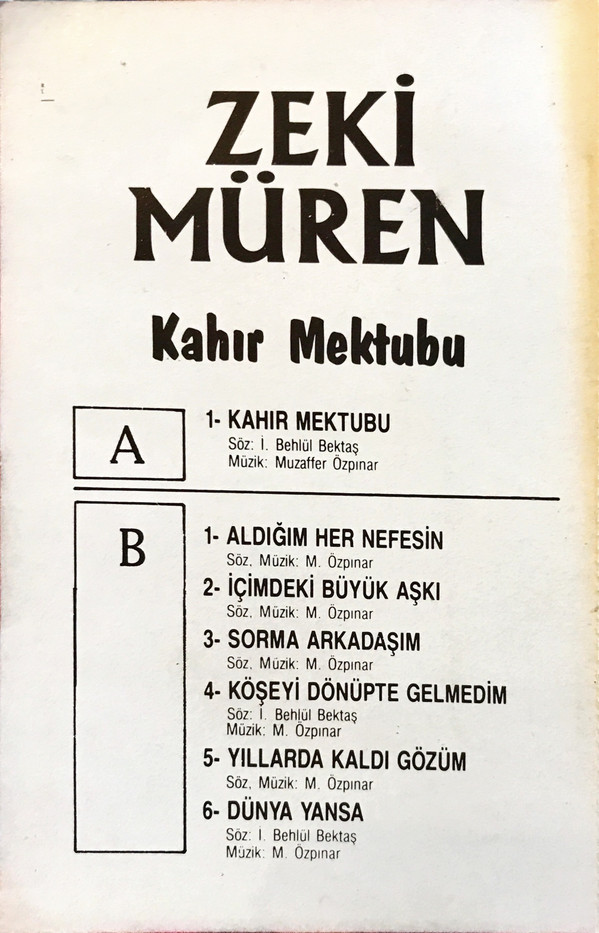 ZEKİ MÜREN

Kahır Mektubu

A

1- KAHIR MEKTUBU
Söz: İ. Behlül Bektaş
Müzik: Muzaffer Özpınar

B

1- ALDIĞIM HER NEFESİN
Söz, Müzik: M. Özpınar

2- İÇİMDEKİ BÜYÜK AŞKI
Söz, Müzik: M. Özpınar

3- SORMA ARKADAŞIM
Söz, Müzik: M. Özpınar

4- KÖŞEYİ DÖNÜPTE GELMEDİM
Söz: İ. Behlül Bektaş
Müzik: M. Özpınar

5- YILLARDA KALDI GÖZÜM
Söz, Müzik: M. Özpınar

6- DÜNYA YANSA
Söz: İ. Behlül Bektaş
Müzik: M. Özpınar